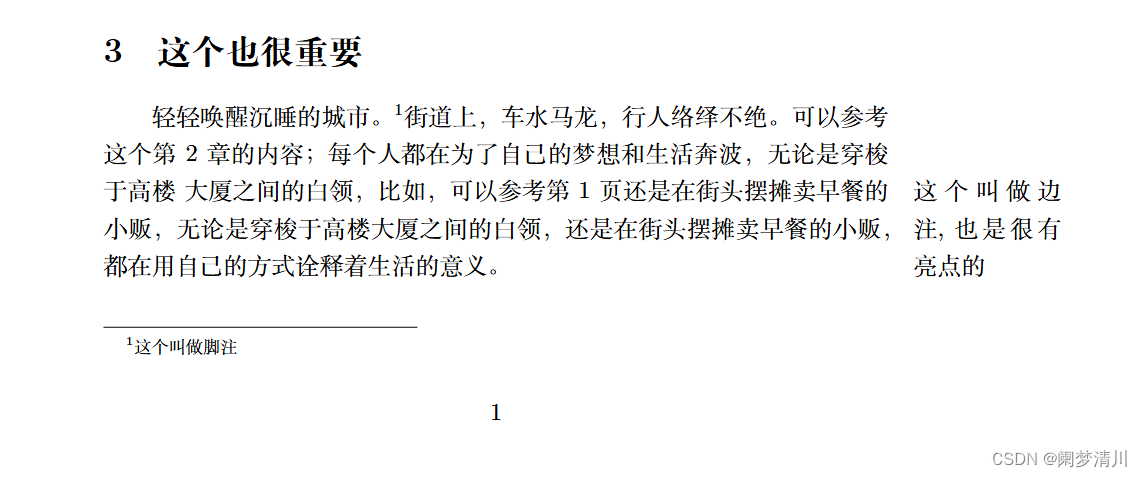 3 这个也很重要

轻轻唤醒沉睡的城市。$^{1}$街道上，车水马龙，行人络绎不绝。可以参考这个第2章的内容；每个人都在为了自己的梦想和生活奔波，无论是穿梭于高楼 大厦之间的白领，比如，可以参考第1页还是在街头摆摊卖早餐的小贩，无论是穿梭于高楼大厦之间的白领，还是在街头摆摊卖早餐的小贩，都在用自己的方式诠释着生活的意义。

这个叫做边注，也是很有亮点的

$^{1}$这个叫做脚注

1

CSDN @阑梦清川